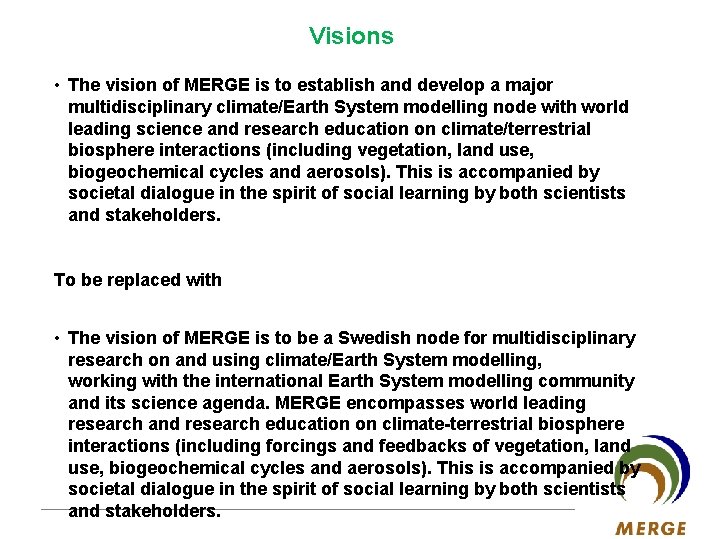 Visions

• The vision of MERGE is to establish and develop a major multidisciplinary climate/Earth System modelling node with world leading science and research education on climate/terrestrial biosphere interactions (including vegetation, land use, biogeochemical cycles and aerosols). This is accompanied by societal dialogue in the spirit of social learning by both scientists and stakeholders.

To be replaced with

• The vision of MERGE is to be a Swedish node for multidisciplinary research on and using climate/Earth System modelling, working with the international Earth System modelling community and its science agenda. MERGE encompasses world leading research and research education on climate-terrestrial biosphere interactions (including forcings and feedbacks of vegetation, land use, biogeochemical cycles and aerosols). This is accompanied by societal dialogue in the spirit of social learning by both scientists and stakeholders.

MERGE